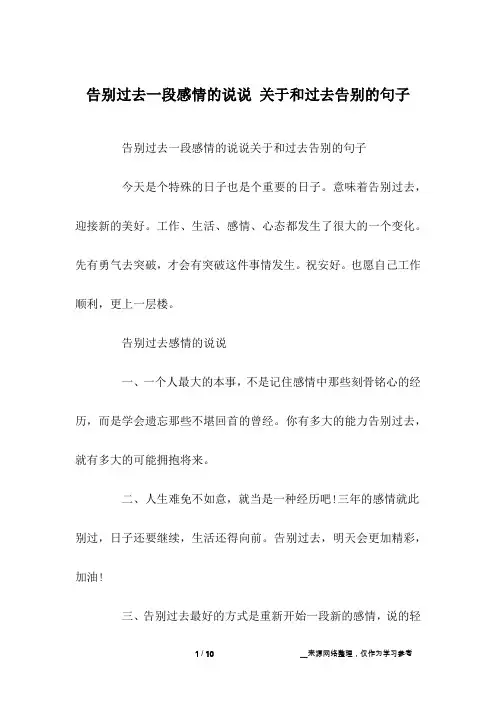 告别过去一段感情的说说 关于和过去告别的句子

告别过去一段感情的说说关于和过去告别的句子

今天是个特殊的日子也是个重要的日子。意味着告别过去，迎接新的美好。工作、生活、感情、心态都发生了很大的一个变化。先有勇气去突破，才会有突破这件事情发生。祝安好。也愿自己工作顺利，更上一层楼。

告别过去感情的说说

一、一个人最大的本事，不是记住感情中那些刻骨铭心的经历，而是学会遗忘那些不堪回首的曾经。你有多大的能力告别过去，就有多大的可能拥抱将来。

二、人生难免不如意，就当是一种经历吧!三年的感情就此别过，日子还要继续，生活还得向前。告别过去，明天会更加精彩，加油!

三、告别过去最好的方式是重新开始一段新的感情，说的轻

1 / 10

__来源网络整理，仅作为学习参考